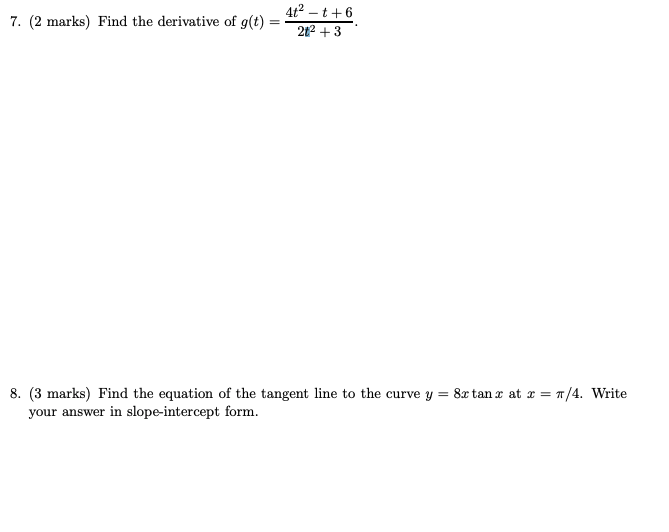 7. (2 marks) Find the derivative of $g(t) = \frac{4t^2 - t + 6}{2t^2 + 3}$.

8. (3 marks) Find the equation of the tangent line to the curve $y = 8x \tan x$ at $x = \pi/4$. Write your answer in slope-intercept form.